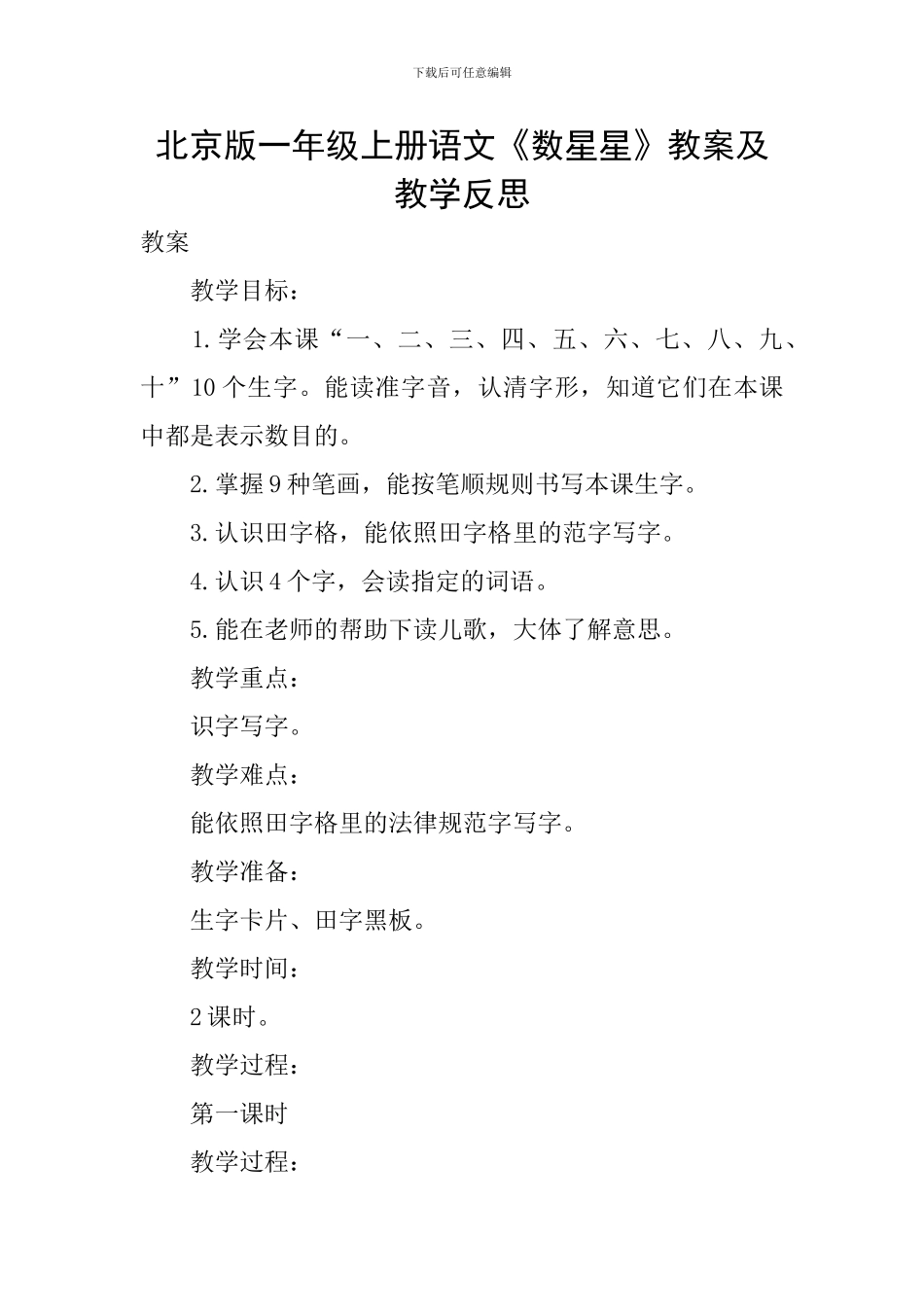 下载后可任意编辑

北京版一年级上册语文《数星星》教案及教学反思

教案

教学目标：

1.学会本课“一、二、三、四、五、六、七、八、九、十”10个生字。能读准字音，认清字形，知道它们在本课中都是表示数目的。

2.掌握9种笔画，能按笔顺规则书写本课生字。

3.认识田字格，能依照田字格里的范字写字。

4.认识4个字，会读指定的词语。

5.能在老师的帮助下读儿歌，大体了解意思。

教学重点：

识字写字。

教学难点：

能依照田字格里的法律规范字写字。

教学准备：

生字卡片、田字黑板。

教学时间：

2课时。

教学过程：

第一课时

教学过程：